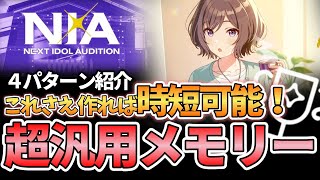 NIA
NEXT IDOL AUDITION

４パターン紹介
これさえ作れば時短可能！
超汎用メモリー